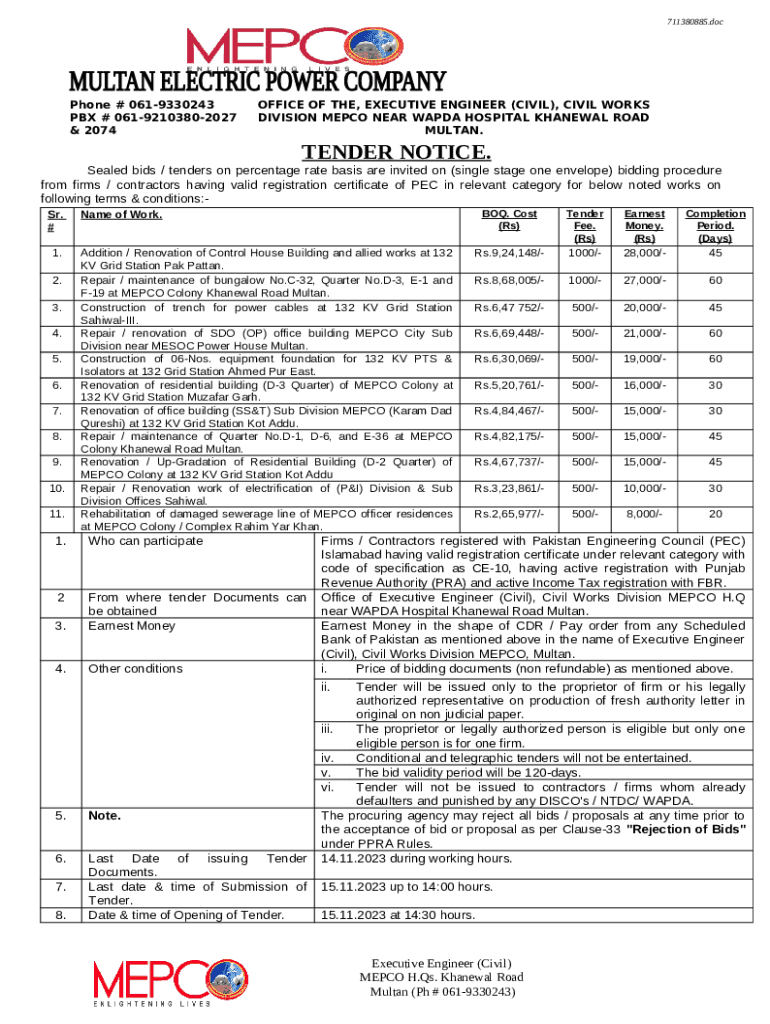 711380885.doc

MEPCO
ENLIGHTENING LIVES

MULTAN ELECTRIC POWER COMPANY

Phone # 061-9330243
PBX # 061-9210380-2027 & 2074

OFFICE OF THE, EXECUTIVE ENGINEER (CIVIL), CIVIL WORKS DIVISION MEPCO NEAR WAPDA HOSPITAL KHANEWAL ROAD MULTAN.

TENDER NOTICE.

Sealed bids / tenders on percentage rate basis are invited on (single stage one envelope) bidding procedure from firms / contractors having valid registration certificate of PEC in relevant category for below noted works on following terms & conditions:-

| Sr. # | Name of Work. | BOQ. Cost (Rs) | Tender Fee. (Rs) | Earnest Money. (Rs) | Completion Period. (Days) |
|---|---|---|---|---|---|
| 1. | Addition / Renovation of Control House Building and allied works at 132 KV Grid Station Pak Pattan. | Rs.9,24,148/- | 1000/- | 28,000/- | 45 |
| 2. | Repair / maintenance of bungalow No.C-32, Quarter No.D-3, E-1 and F-19 at MEPCO Colony Khanewal Road Multan. | Rs.8,68,005/- | 1000/- | 27,000/- | 60 |
| 3. | Construction of trench for power cables at 132 KV Grid Station Sahiwal-III. | Rs.6,47 752/- | 500/- | 20,000/- | 45 |
| 4. | Repair / renovation of SDO (OP) office building MEPCO City Sub Division near MESOC Power House Multan. | Rs.6,69,448/- | 500/- | 21,000/- | 60 |
| 5. | Construction of 06-Nos. equipment foundation for 132 KV PTS & Isolators at 132 Grid Station Ahmed Pur East. | Rs.6,30,069/- | 500/- | 19,000/- | 60 |
| 6. | Renovation of residential building (D-3 Quarter) of MEPCO Colony at 132 KV Grid Station Muzafar Garh. | Rs.5,20,761/- | 500/- | 16,000/- | 30 |
| 7. | Renovation of office building (SS&T) Sub Division MEPCO (Karam Dad Qureshi) at 132 KV Grid Station Kot Addu. | Rs.4,84,467/- | 500/- | 15,000/- | 30 |
| 8. | Repair / maintenance of Quarter No.D-1, D-6, and E-36 at MEPCO Colony Khanewal Road Multan. | Rs.4,82,175/- | 500/- | 15,000/- | 45 |
| 9. | Renovation / Up-Gradation of Residential Building (D-2 Quarter) of MEPCO Colony at 132 KV Grid Station Kot Addu | Rs.4,67,737/- | 500/- | 15,000/- | 45 |
| 10. | Repair / Renovation work of electrification of (P&I) Division & Sub Division Offices Sahiwal. | Rs.3,23,861/- | 500/- | 10,000/- | 30 |
| 11. | Rehabilitation of damaged sewerage line of MEPCO officer residences at MEPCO Colony / Complex Rahim Yar Khan. | Rs.2,65,977/- | 500/- | 8,000/- | 20 |

| | | |
|---|---|---|
| 1. | Who can participate | Firms / Contractors registered with Pakistan Engineering Council (PEC) Islamabad having valid registration certificate under relevant category with code of specification as CE-10, having active registration with Punjab Revenue Authority (PRA) and active Income Tax registration with FBR. |
| 2 | From where tender Documents can be obtained | Office of Executive Engineer (Civil), Civil Works Division MEPCO H.Q near WAPDA Hospital Khanewal Road Multan. |
| 3. | Earnest Money | Earnest Money in the shape of CDR / Pay order from any Scheduled Bank of Pakistan as mentioned above in the name of Executive Engineer (Civil), Civil Works Division MEPCO, Multan. |
| 4. | Other conditions | i. Price of bidding documents (non refundable) as mentioned above. ii. Tender will be issued only to the proprietor of firm or his legally authorized representative on production of fresh authority letter in original on non judicial paper. iii. The proprietor or legally authorized person is eligible but only one eligible person is for one firm. iv. Conditional and telegraphic tenders will not be entertained. v. The bid validity period will be 120-days. vi. Tender will not be issued to contractors / firms whom already defaulters and punished by any DISCO's / NTDC/ WAPDA. |
| 5. | Note. | The procuring agency may reject all bids / proposals at any time prior to the acceptance of bid or proposal as per Clause-33 "Rejection of Bids" under PPRA Rules. |
| 6. | Last Date of issuing Tender Documents. | 14.11.2023 during working hours. |
| 7. | Last date & time of Submission of Tender. | 15.11.2023 up to 14:00 hours. |
| 8. | Date & time of Opening of Tender. | 15.11.2023 at 14:30 hours. |

MEPCO
ENLIGHTENING LIVES

Executive Engineer (Civil)
MEPCO H.Qs. Khanewal Road
Multan (Ph # 061-9330243)